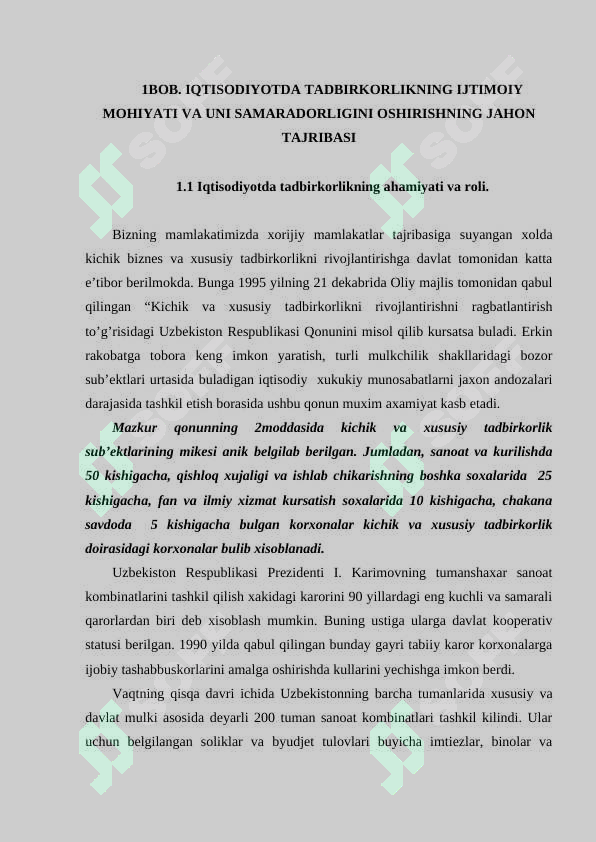 1BOB. IQTISODIYOTDA TADBIRKORLIKNING IJTIMOIY MOHIYATI VA UNI SAMARADORLIGINI OSHIRISHNING JAHON TAJRIBASI

1.1 Iqtisodiyotda tadbirkorlikning ahamiyati va roli.

Bizning mamlakatimizda xorijiy mamlakatlar tajribasiga suyangan xolda kichik biznes va xususiy tadbirkorlikni rivojlantirishga davlat tomonidan katta e’tibor berilmokda. Bunga 1995 yilning 21 dekabrida Oliy majlis tomonidan qabul qilingan “Kichik va xususiy tadbirkorlikni rivojlantirishni ragbatlantirish to’g’risidagi Uzbekiston Respublikasi Qonunini misol qilib kursatsa buladi. Erkin rakobatga tobora keng imkon yaratish, turli mulkchilik shakllaridagi bozor sub’ektlari urtasida buladigan iqtisodiy xukukiy munosabatlarni jaxon andozalari darajasida tashkil etish borasida ushbu qonun muxim axamiyat kasb etadi.

Mazkur qonunning 2moddasida kichik va xususiy tadbirkorlik sub’ektlarining mikesi anik belgilab berilgan. Jumladan, sanoat va kurilishda 50 kishigacha, qishloq xujaligi va ishlab chikarishning boshka soxalarida 25 kishigacha, fan va ilmiy xizmat kursatish soxalarida 10 kishigacha, chakana savdoda 5 kishigacha bulgan korxonalar kichik va xususiy tadbirkorlik doirasidagi korxonalar bulib xisoblanadi.

Uzbekiston Respublikasi Prezidenti I. Karimovning tumanshaxar sanoat kombinatlarini tashkil qilish xakidagi karorini 90 yillardagi eng kuchli va samarali qarorlardan biri deb xisoblash mumkin. Buning ustiga ularga davlat kooperativ statusi berilgan. 1990 yilda qabul qilingan bunday gayri tabiiy karor korxonalarga ijobiy tashabbuskorlarini amalga oshirishda kullarini yechishga imkon berdi.

Vaqtning qisqa davri ichida Uzbekistonning barcha tumanlarida xususiy va davlat mulki asosida deyarli 200 tuman sanoat kombinatlari tashkil kilindi. Ular uchun belgilangan soliklar va byudjet tulovlari buyicha imtiezlar, binolar va